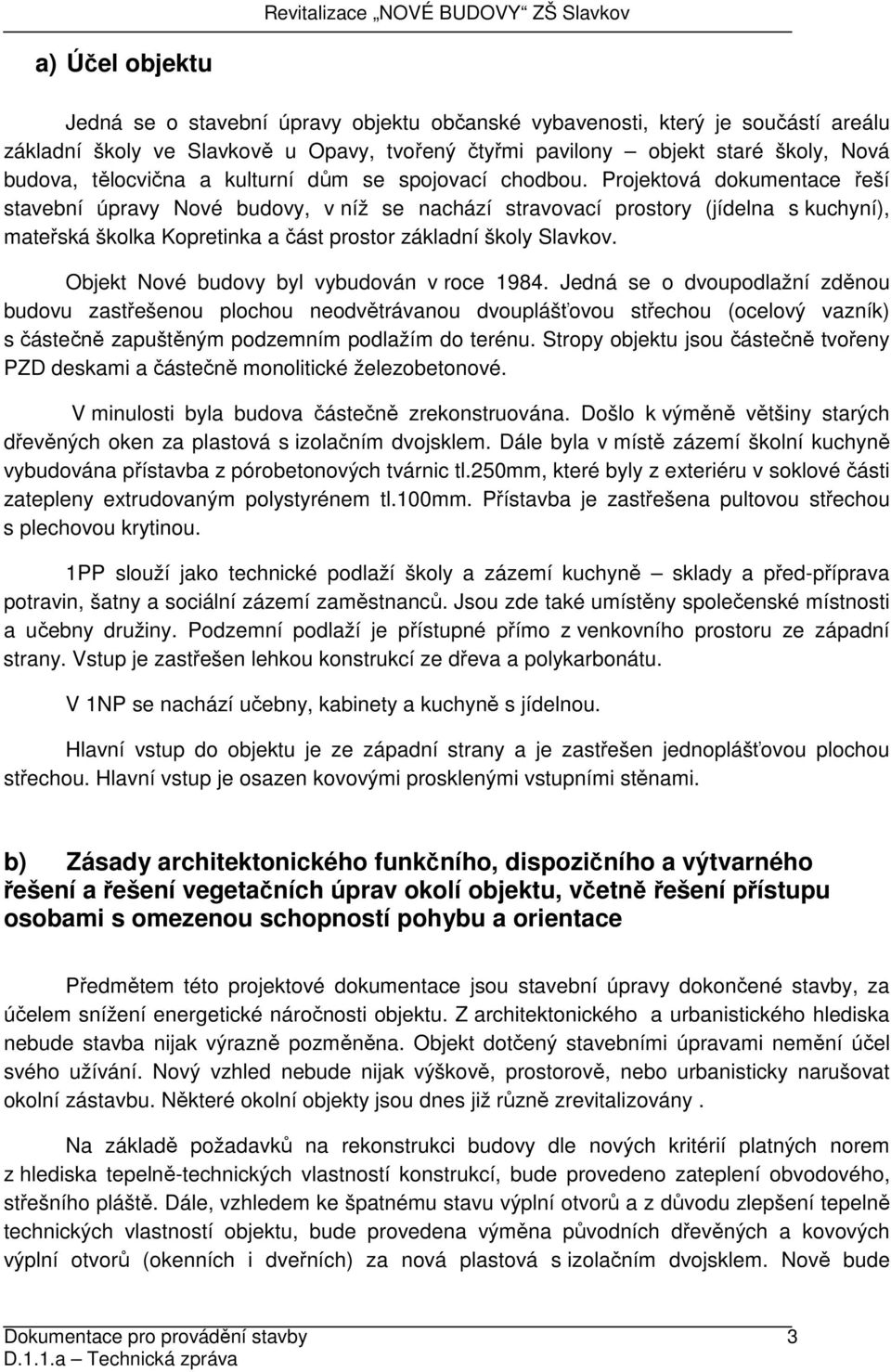 Revitalizace „NOVÉ BUDOVY“ ZŠ Slavkov

a) Účel objektu

Jedná se o stavební úpravy objektu občanské vybavenosti, který je součástí areálu základní školy ve Slavkově u Opavy, tvořený čtyřmi pavilony – objekt staré školy, Nová budova, tělocvična a kulturní dům se spojovací chodbou. Projektová dokumentace řeší stavební úpravy Nové budovy, v níž se nachází stravovací prostory (jídelna s kuchyní), mateřská školka Kopretinka a část prostor základní školy Slavkov.

Objekt Nové budovy byl vybudován v roce 1984. Jedná se o dvoupodlažní zděnou budovu zastřešenou plochou neodvětrávanou dvouplášťovou střechou (ocelový vazník) s částečně zapuštěným podzemním podlažím do terénu. Stropy objektu jsou částečně tvořeny PZD deskami a částečně monolitické železobetonové.

V minulosti byla budova částečně zrekonstruována. Došlo k výměně většiny starých dřevěných oken za plastová s izolačním dvojsklem. Dále byla v místě zázemí školní kuchyně vybudována přístavba z pórobetonových tvárnic tl.250mm, které byly z exteriéru v soklové části zatepleny extrudovaným polystyrénem tl.100mm. Přístavba je zastřešena pultovou střechou s plechovou krytinou.

1PP slouží jako technické podlaží školy a zázemí kuchyně – sklady a před-příprava potravin, šatny a sociální zázemí zaměstnanců. Jsou zde také umístěny společenské místnosti a učebny družiny. Podzemní podlaží je přístupné přímo z venkovního prostoru ze západní strany. Vstup je zastřešen lehkou konstrukcí ze dřeva a polykarbonátu.

V 1NP se nachází učebny, kabinety a kuchyně s jídelnou.

Hlavní vstup do objektu je ze západní strany a je zastřešen jednoplášťovou plochou střechou. Hlavní vstup je osazen kovovými prosklenými vstupními stěnami.

b) Zásady architektonického funkčního, dispozičního a výtvarného řešení a řešení vegetačních úprav okolí objektu, včetně řešení přístupu osobami s omezenou schopností pohybu a orientace

Předmětem této projektové dokumentace jsou stavební úpravy dokončené stavby, za účelem snížení energetické náročnosti objektu. Z architektonického a urbanistického hlediska nebude stavba nijak výrazně pozměněna. Objekt dotčený stavebními úpravami nemění účel svého užívání. Nový vzhled nebude nijak výškově, prostorově, nebo urbanisticky narušovat okolní zástavbu. Některé okolní objekty jsou dnes již různě zrevitalizovány .

Na základě požadavků na rekonstrukci budovy dle nových kritérií platných norem z hlediska tepelně-technických vlastností konstrukcí, bude provedeno zateplení obvodového, střešního pláště. Dále, vzhledem ke špatnému stavu výplní otvorů a z důvodu zlepšení tepelně technických vlastností objektu, bude provedena výměna původních dřevěných a kovových výplní otvorů (okenních i dveřních) za nová plastová s izolačním dvojsklem. Nově bude

Dokumentace pro provádění stavby 3
D.1.1.a – Technická zpráva